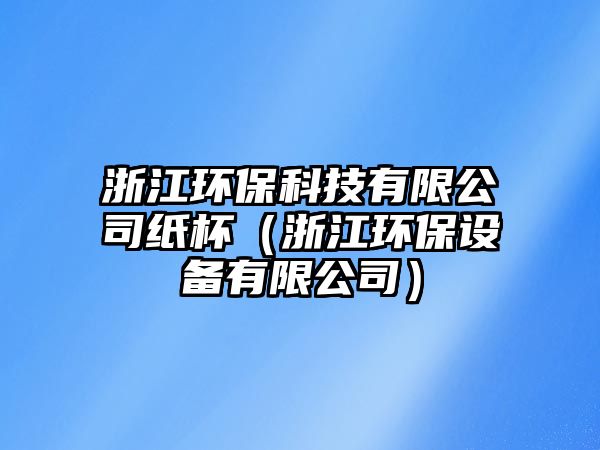 浙江环保科技有限公司纸杯（浙江环保设备有限公司）